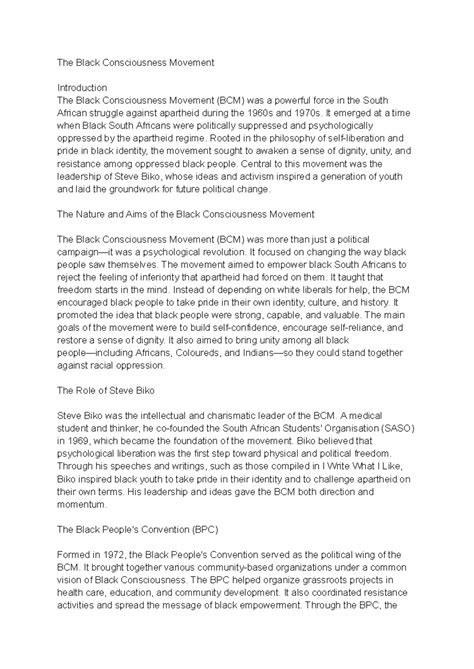 The Black Consciousness Movement

Introduction
The Black Consciousness Movement (BCM) was a powerful force in the South African struggle against apartheid during the 1960s and 1970s. It emerged at a time when Black South Africans were politically suppressed and psychologically oppressed by the apartheid regime. Rooted in the philosophy of self-liberation and pride in black identity, the movement sought to awaken a sense of dignity, unity, and resistance among oppressed black people. Central to this movement was the leadership of Steve Biko, whose ideas and activism inspired a generation of youth and laid the groundwork for future political change.

The Nature and Aims of the Black Consciousness Movement

The Black Consciousness Movement (BCM) was more than just a political campaign—it was a psychological revolution. It focused on changing the way black people saw themselves. The movement aimed to empower black South Africans to reject the feeling of inferiority that apartheid had forced on them. It taught that freedom starts in the mind. Instead of depending on white liberals for help, the BCM encouraged black people to take pride in their own identity, culture, and history. It promoted the idea that black people were strong, capable, and valuable. The main goals of the movement were to build self-confidence, encourage self-reliance, and restore a sense of dignity. It also aimed to bring unity among all black people—including Africans, Coloureds, and Indians—so they could stand together against racial oppression.

The Role of Steve Biko

Steve Biko was the intellectual and charismatic leader of the BCM. A medical student and thinker, he co-founded the South African Students' Organisation (SASO) in 1969, which became the foundation of the movement. Biko believed that psychological liberation was the first step toward physical and political freedom. Through his speeches and writings, such as those compiled in I Write What I Like, Biko inspired black youth to take pride in their identity and to challenge apartheid on their own terms. His leadership and ideas gave the BCM both direction and momentum.

The Black People's Convention (BPC)

Formed in 1972, the Black People's Convention served as the political wing of the BCM. It brought together various community-based organizations under a common vision of Black Consciousness. The BPC helped organize grassroots projects in health care, education, and community development. It also coordinated resistance activities and spread the message of black empowerment. Through the BPC, the